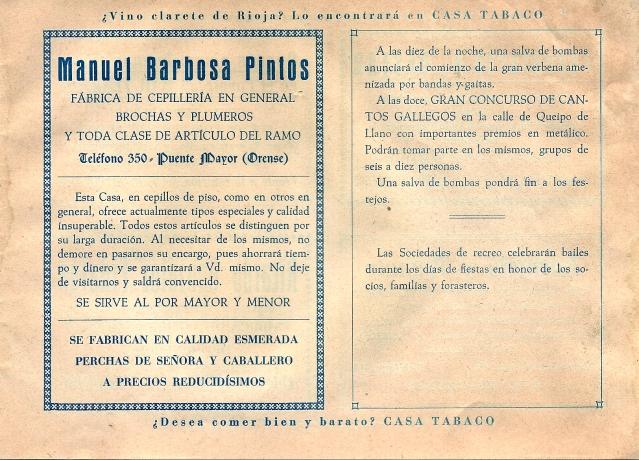 ¿Vino clarete de Rioja? Lo encontrará en CASA TABACO

Manuel Barbosa Pintos

FÁBRICA DE CEPILLERÍA EN GENERAL
BROCHAS Y PLUMEROS
Y TODA CLASE DE ARTÍCULO DEL RAMO

Teléfono 350 - Puente Mayor (Orense)

Esta Casa, en cepillos de piso, como en otros en general, ofrece actualmente tipos especiales y calidad insuperable. Todos estos artículos se distinguen por su larga duración. Al necesitar de los mismos, no demore en pasarnos su encargo, pues ahorrará tiempo y dinero y se garantizará a Vd. mismo. No deje de visitarnos y saldrá convencido.

SE SIRVE AL POR MAYOR Y MENOR

SE FABRICAN EN CALIDAD ESMERADA
PERCHAS DE SEÑORA Y CABALLERO
A PRECIOS REDUCIDÍSIMOS

A las diez de la noche, una salva de bombas anunciará el comienzo de la gran verbena amenizada por bandas y gaitas.

A las doce, GRAN CONCURSO DE CANTOS GALLEGOS en la calle de Queipo de Llano con importantes premios en metálico. Podrán tomar parte en los mismos, grupos de seis a diez personas.

Una salva de bombas pondrá fin a los festejos.

Las Sociedades de recreo celebrarán bailes durante los días de fiestas en honor de los socios, familias y forasteros.

¿Desea comer bien y barato? CASA TABACO